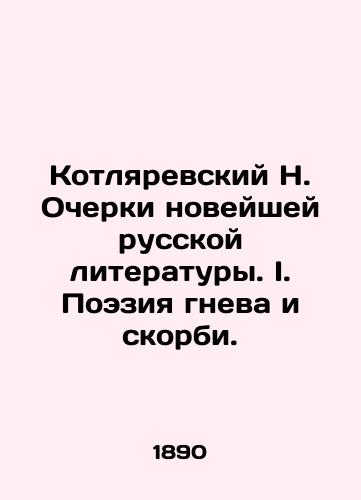 Котляревский Н. Очерки новейшей русской литературы. I. Поэзия гнева и скорби.

1890